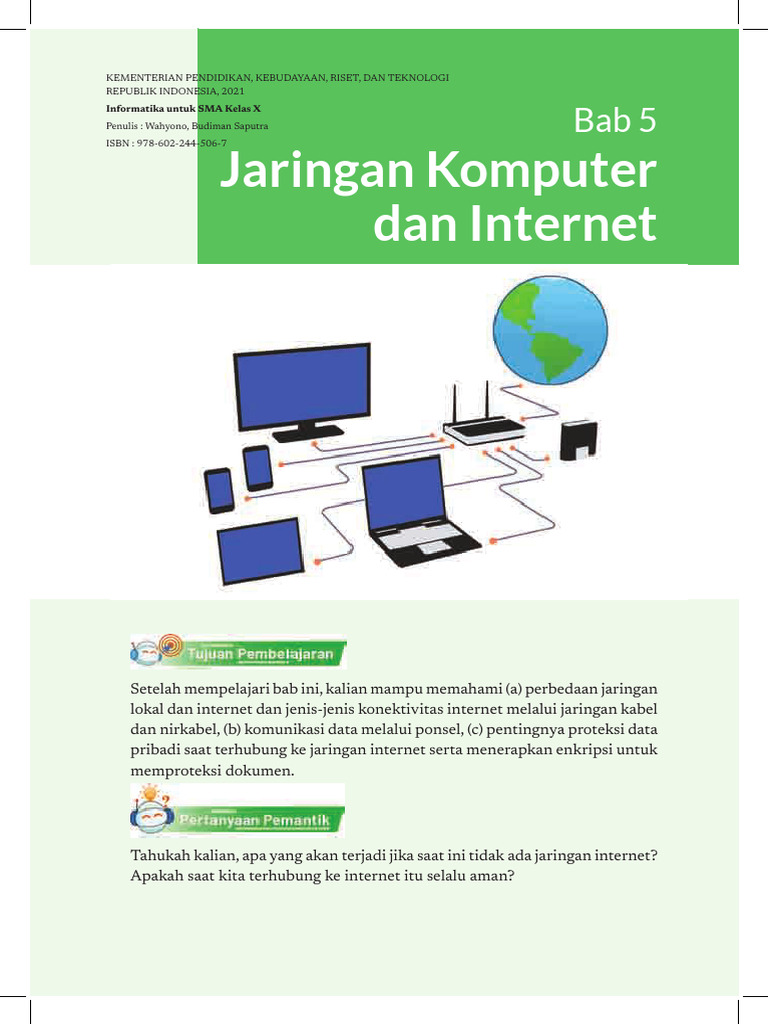 KEMENTERIAN PENDIDIKAN, KEBUDAYAAN, RISET, DAN TEKNOLOGI
REPUBLIK INDONESIA, 2021
Informatika untuk SMA Kelas X
Penulis : Wahyono, Budiman Saputra
ISBN : 978-602-244-506-7

Bab 5
Jaringan Komputer dan Internet

Tujuan Pembelajaran

Setelah mempelajari bab ini, kalian mampu memahami (a) perbedaan jaringan lokal dan internet dan jenis-jenis konektivitas internet melalui jaringan kabel dan nirkabel, (b) komunikasi data melalui ponsel, (c) pentingnya proteksi data pribadi saat terhubung ke jaringan internet serta menerapkan enkripsi untuk memproteksi dokumen.

Pertanyaan Pemantik

Tahukah kalian, apa yang akan terjadi jika saat ini tidak ada jaringan internet? Apakah saat kita terhubung ke internet itu selalu aman?